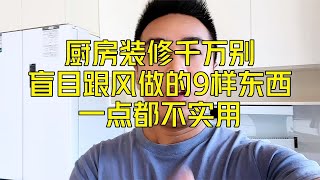 厨房装修千万别
盲目跟风做的9样东西
一点都不实用